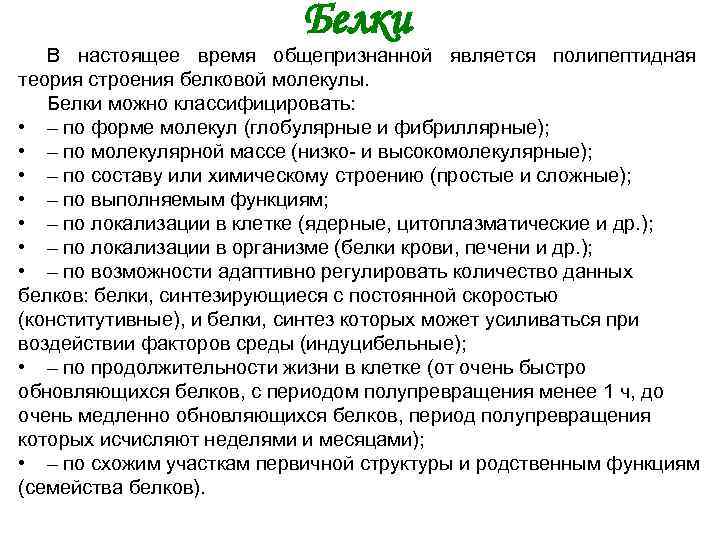 Белки

В настоящее время общепризнанной является полипептидная теория строения белковой молекулы.

Белки можно классифицировать:
• – по форме молекул (глобулярные и фибриллярные);
• – по молекулярной массе (низко- и высокомолекулярные);
• – по составу или химическому строению (простые и сложные);
• – по выполняемым функциям;
• – по локализации в клетке (ядерные, цитоплазматические и др.);
• – по локализации в организме (белки крови, печени и др.);
• – по возможности адаптивно регулировать количество данных белков: белки, синтезирующиеся с постоянной скоростью (конститутивные), и белки, синтез которых может усиливаться при воздействии факторов среды (индуцибельные);
• – по продолжительности жизни в клетке (от очень быстро обновляющихся белков, с периодом полупревращения менее 1 ч, до очень медленно обновляющихся белков, период полупревращения которых исчисляют неделями и месяцами);
• – по схожим участкам первичной структуры и родственным функциям (семейства белков).